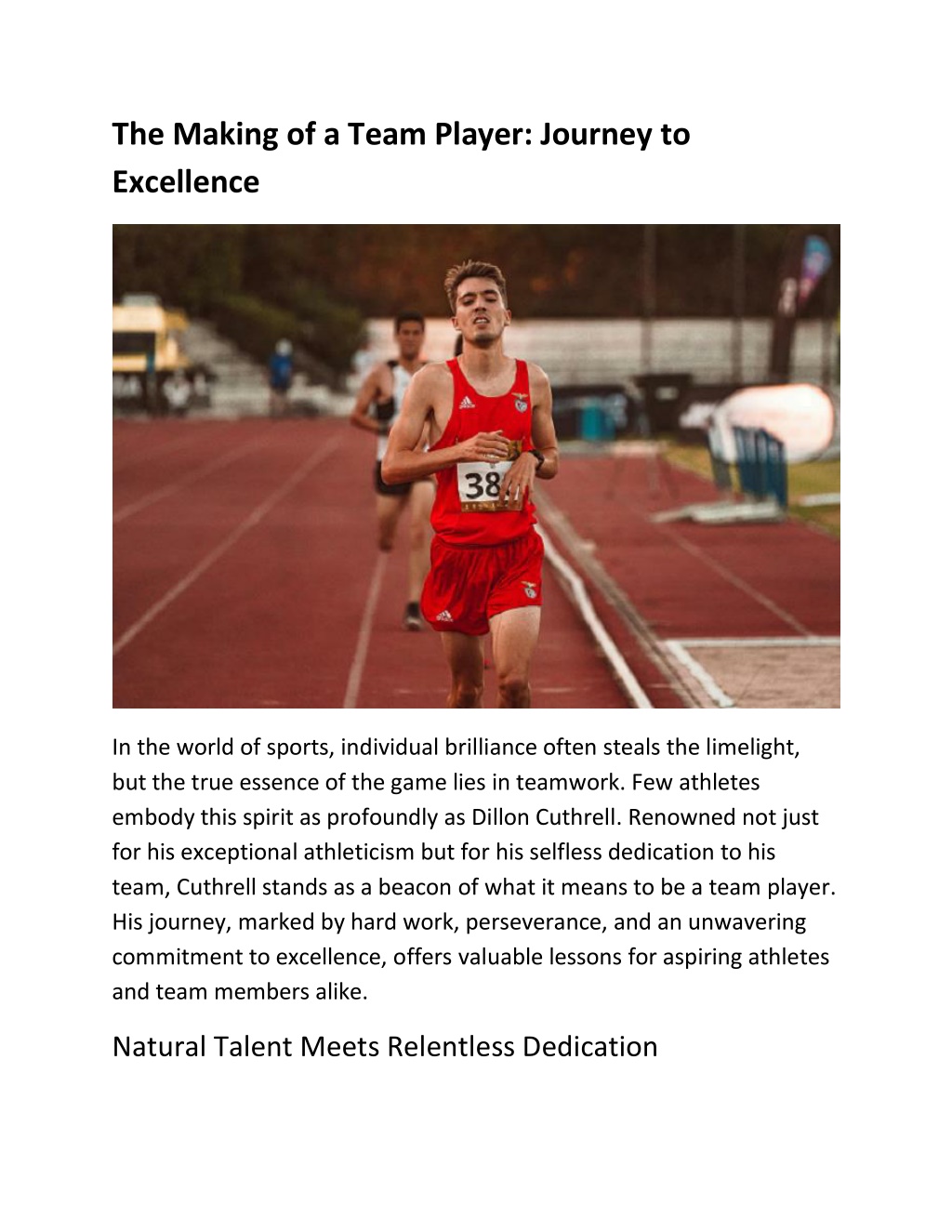 The Making of a Team Player: Journey to Excellence

38

In the world of sports, individual brilliance often steals the limelight, but the true essence of the game lies in teamwork. Few athletes embody this spirit as profoundly as Dillon Cuthrell. Renowned not just for his exceptional athleticism but for his selfless dedication to his team, Cuthrell stands as a beacon of what it means to be a team player. His journey, marked by hard work, perseverance, and an unwavering commitment to excellence, offers valuable lessons for aspiring athletes and team members alike.

Natural Talent Meets Relentless Dedication